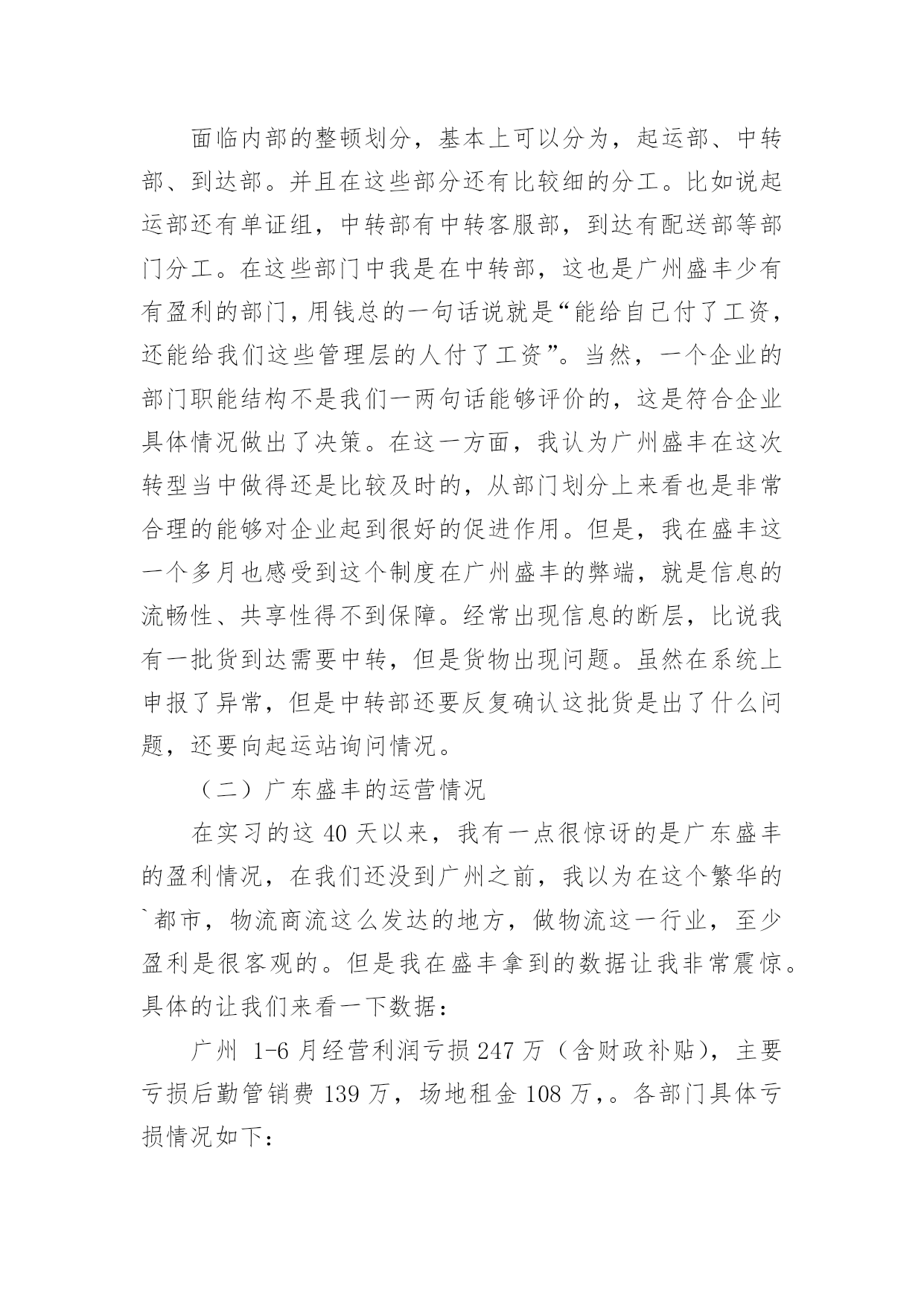 面临内部的整顿划分，基本上可以分为，起运部、中转部、到达部。并且在这些部分还有比较细的分工。比如说起运部还有单证组，中转部有中转客服部，到达有配送部等部门分工。在这些部门中我是在中转部，这也是广州盛丰少有有盈利的部门，用钱总的一句话说就是“能给自己付了工资，还能给我们这些管理层的人付了工资”。当然，一个企业的部门职能结构不是我们一两句话能够评价的，这是符合企业具体情况做出了决策。在这一方面，我认为广州盛丰在这次转型当中做得还是比较及时的，从部门划分上来看也是非常合理的能够对企业起到很好的促进作用。但是，我在盛丰这一个多月也感受到这个制度在广州盛丰的弊端，就是信息的流畅性、共享性得不到保障。经常出现信息的断层，比说我有一批货到达需要中转，但是货物出现问题。虽然在系统上申报了异常，但是中转部还要反复确认这批货是出了什么问题，还要向起运站询问情况。

（二）广东盛丰的运营情况

在实习的这 40 天以来，我有一点很惊讶的是广东盛丰的盈利情况，在我们还没到广州之前，我以为在这个繁华的`都市，物流商流这么发达的地方，做物流这一行业，至少盈利是很客观的。但是我在盛丰拿到的数据让我非常震惊。具体的让我们来看一下数据：

广州 1-6 月经营利润亏损 247 万（含财政补贴），主要亏损后勤管销费 139 万，场地租金 108 万，。各部门具体亏损情况如下: